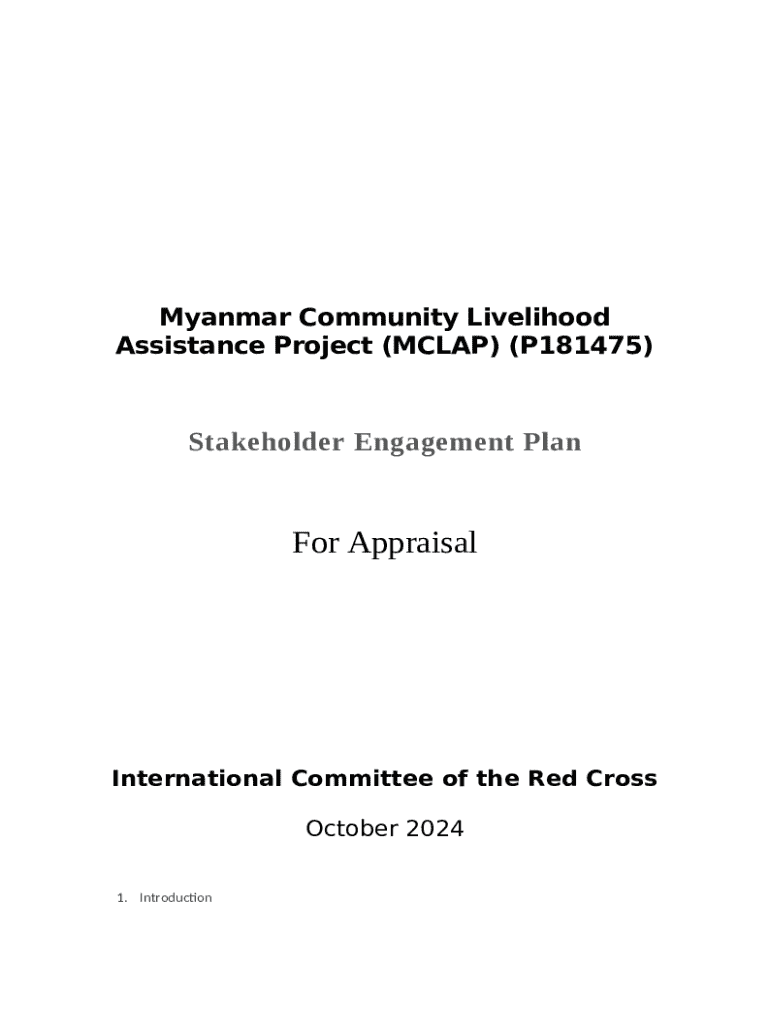 Myanmar Community Livelihood Assistance Project (MCLAP) (P181475)

Stakeholder Engagement Plan

For Appraisal

International Committee of the Red Cross

October 2024

1. Introduction